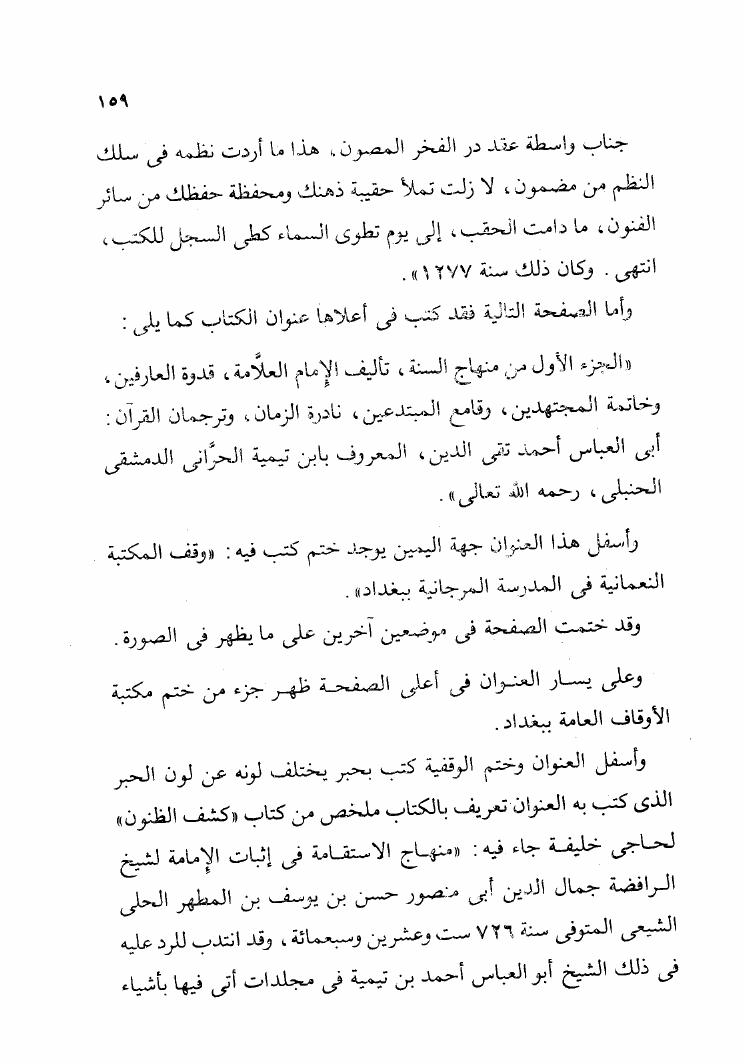 ١٥٩

جناب واسطة عقد در الفخر المصون. هذا ما أردت نظمه فى سلك النظم من مضمون، لا زلت تملأ حقيبة ذهنك ومحفظة حفظك من سائر الفنون، ما دامت الحقب، إلى يوم تطوى السماء كطى السجل للكتب، انتهى. وكان ذلك سنة ١٢٧٧».

وأما الصفحة التالية فقد كتب فى أعلاها عنوان الكتاب كما يلى:

«الجزء الأول من منهاج السنة، تأليف الإمام العلاَّمة، قدوة العارفين، وخاتمة المجتهدين، وقامع المبتدعين، نادرة الزمان، وترجمان القرآن: أبى العباس أحمد تقى الدين، المعروف بابن تيمية الحرَّانى الدمشقى الحنبلى، رحمه الله تعالى».

وأسفل هذا العنوان جهة اليمين يوجد ختم كتب فيه: «وقف المكتبة النعمانية فى المدرسة المرجانية ببغداد».

وقد ختمت الصفحة فى موضعين آخرين على ما يظهر فى الصورة.

وعلى يسار العنوان فى أعلى الصفحة ظهر جزء من ختم مكتبة الأوقاف العامة ببغداد.

وأسفل العنوان وختم الوقفية كتب بحبر يختلف لونه عن لون الحبر الذى كتب به العنوان تعريف بالكتاب ملخص من كتاب «كشف الظنون» لحاجى خليفة جاء فيه: «منهاج الاستقامة فى إثبات الإمامة لشيخ الرافضة جمال الدين أبى منصور حسن بن يوسف بن المطهر الحلى الشيعى المتوفى سنة ٧٢٦ ست وعشرين وسبعمائة، وقد انتدب للرد عليه فى ذلك الشيخ أبو العباس أحمد بن تيمية فى مجلدات أتى فيها بأشياء